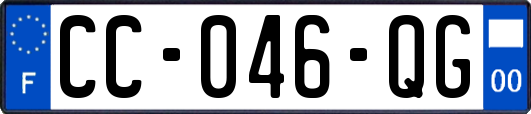 F
CC-046-QG
00